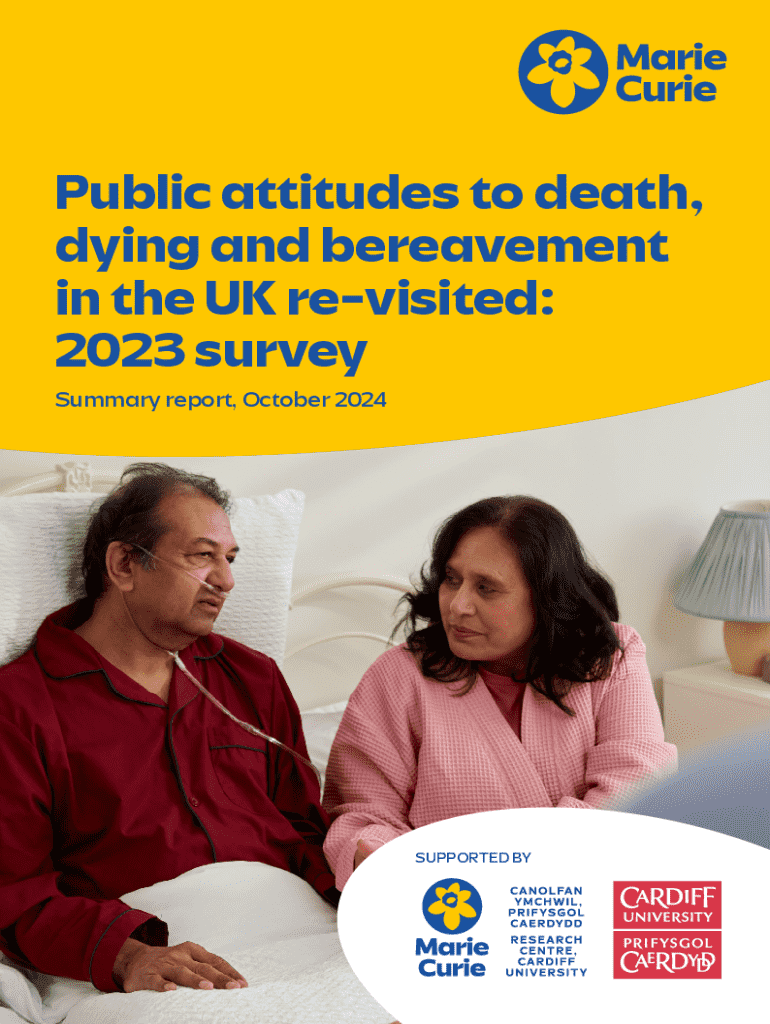 Marie Curie

Public attitudes to death, dying and bereavement in the UK re-visited: 2023 survey

Summary report, October 2024

SUPPORTED BY

Marie Curie

CANOLFAN YMCHWIL, PRIFYSGOL CAERDYDD

RESEARCH CENTRE, CARDIFF UNIVERSITY

CARDIFF UNIVERSITY

PRIFYSGOL CAERDYDD